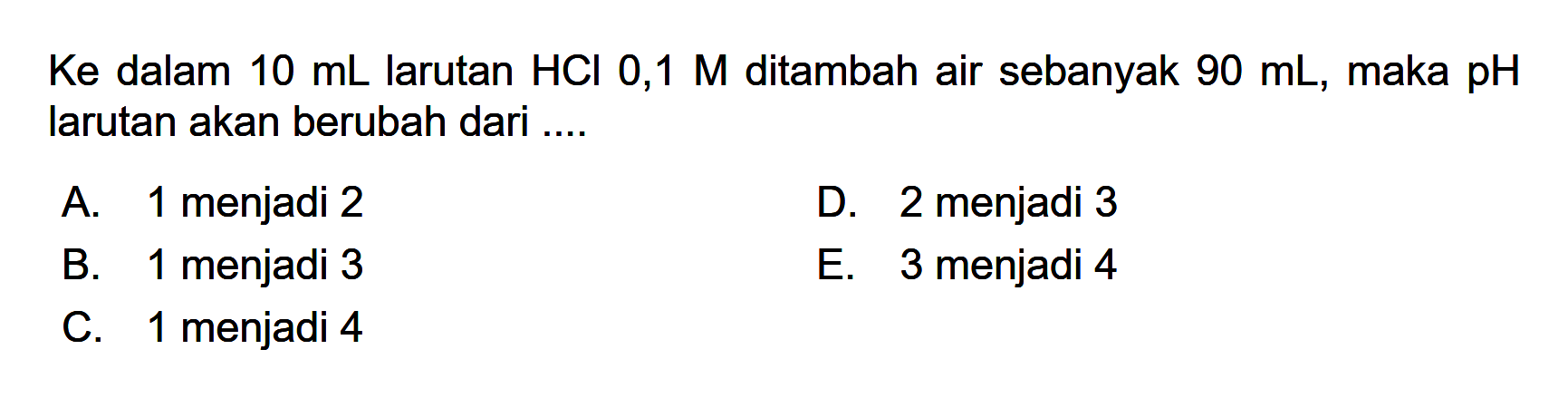 Ke dalam 10 mL larutan HCl 0,1 M ditambah air sebanyak 90 mL, maka pH larutan akan berubah dari ....

A. 1 menjadi 2

B. 1 menjadi 3

C. 1 menjadi 4

D. 2 menjadi 3

E. 3 menjadi 4